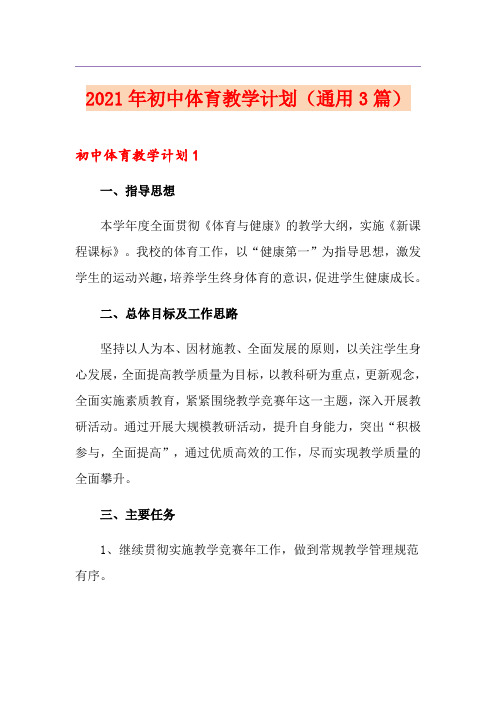 2021年初中体育教学计划（通用3篇）

初中体育教学计划1

一、指导思想

本学年度全面贯彻《体育与健康》的教学大纲，实施《新课程课标》。我校的体育工作，以“健康第一”为指导思想，激发学生的运动兴趣，培养学生终身体育的意识，促进学生健康成长。

二、总体目标及工作思路

坚持以人为本、因材施教、全面发展的原则，以关注学生身心发展，全面提高教学质量为目标，以教科研为重点，更新观念，全面实施素质教育，紧紧围绕教学竞赛年这一主题，深入开展教研活动。通过开展大规模教研活动，提升自身能力，突出“积极参与，全面提高”，通过优质高效的工作，尽而实现教学质量的全面攀升。

三、主要任务

1、继续贯彻实施教学竞赛年工作，做到常规教学管理规范有序。